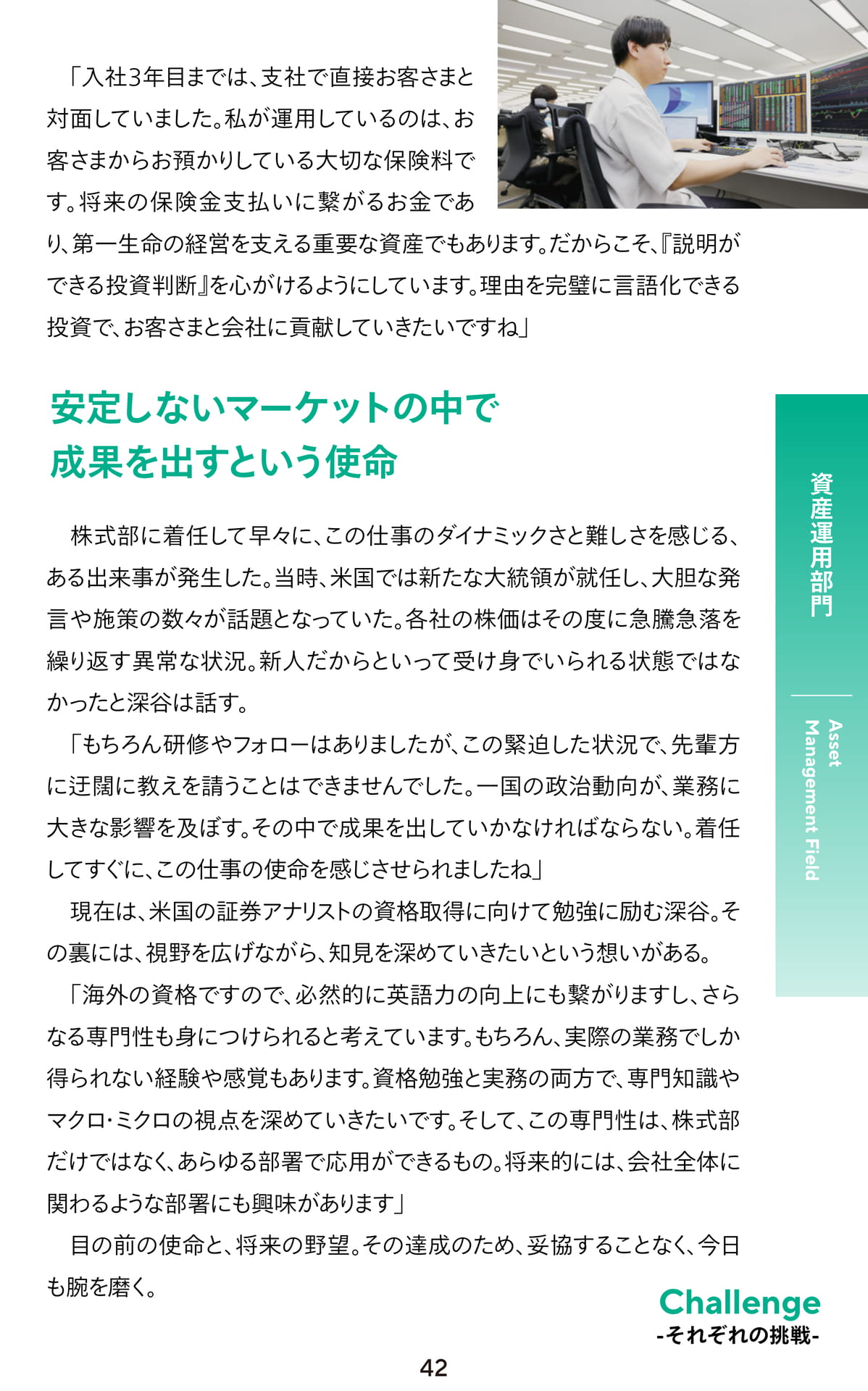 「入社3年目までは、支社で直接お客さまと対面していました。私が運用しているのは、お客さまからお預かりしている大切な保険料です。将来の保険金支払いに繋がるお金であり、第一生命の経営を支える重要な資産でもあります。だからこそ、『説明ができる投資判断』を心がけるようにしています。理由を完璧に言語化できる投資で、お客さまと会社に貢献していきたいですね」

安定しないマーケットの中で
成果を出すという使命

株式部に着任して早々に、この仕事のダイナミックさと難しさを感じる、ある出来事が発生した。当時、米国では新たな大統領が就任し、大胆な発言や施策の数々が話題となっていた。各社の株価はその度に急騰急落を繰り返す異常な状況。新人だからといって受け身でいられる状態ではなかったと深谷は話す。

「もちろん研修やフォローはありましたが、この緊迫した状況で、先輩方に迂闊に教えを請うことはできませんでした。一国の政治動向が、業務に大きな影響を及ぼす。その中で成果を出していかなければならない。着任してすぐに、この仕事の使命を感じさせられましたね」

現在は、米国の証券アナリストの資格取得に向けて勉強に励む深谷。その裏には、視野を広げながら、知見を深めていきたいという想いがある。

「海外の資格ですので、必然的に英語力の向上にも繋がりますし、さらなる専門性も身につけられると考えています。もちろん、実際の業務でしか得られない経験や感覚もあります。資格勉強と実務の両方で、専門知識やマクロ・ミクロの視点を深めていきたいです。そして、この専門性は、株式部だけではなく、あらゆる部署で応用ができるもの。将来的には、会社全体に関わるような部署にも興味があります」

目の前の使命と、将来の野望。その達成のため、妥協することなく、今日も腕を磨く。

資産運用部門
Asset Management Field

Challenge
-それぞれの挑戦-

42